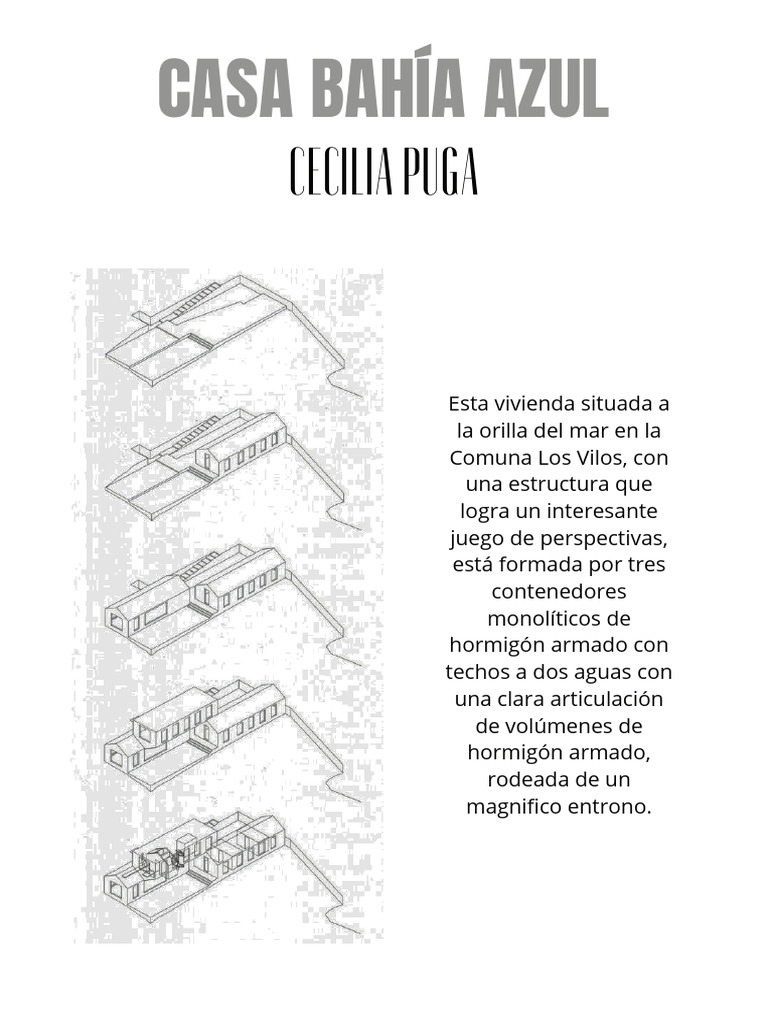 CASA BAHÍA AZUL

CECILIA PUGA

Esta vivienda situada a la orilla del mar en la Comuna Los Vilos, con una estructura que logra un interesante juego de perspectivas, está formada por tres contenedores monolíticos de hormigón armado con techos a dos aguas con una clara articulación de volúmenes de hormigón armado, rodeada de un magnifico entrono.